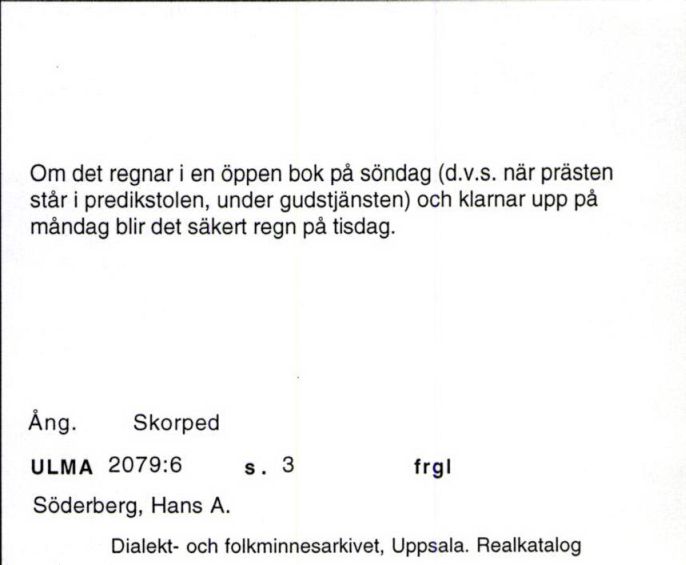 Om det regnar i en öppen bok på söndag (d.v.s. när prästen står i predikstolen, under gudstjänsten) och klarnar upp på måndag blir det säkert regn på tisdag.

Ång. Skorped

ULMA 2079:6 s. 3 frgl

Söderberg, Hans A.

Dialekt- och folkminnesarkivet, Uppsala. Realkatalog